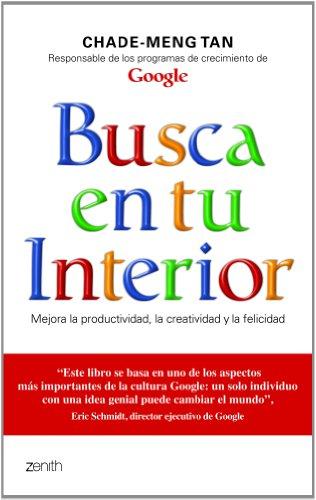 CHADE-MENG TAN
Responsable de los programas de crecimiento de
Google

Busca en tu Interior

Mejora la productividad, la creatividad y la felicidad

“Este libro se basa en uno de los aspectos más importantes de la cultura Google: un solo individuo con una idea genial puede cambiar el mundo”.
Eric Schmidt, director ejecutivo de Google

zenith